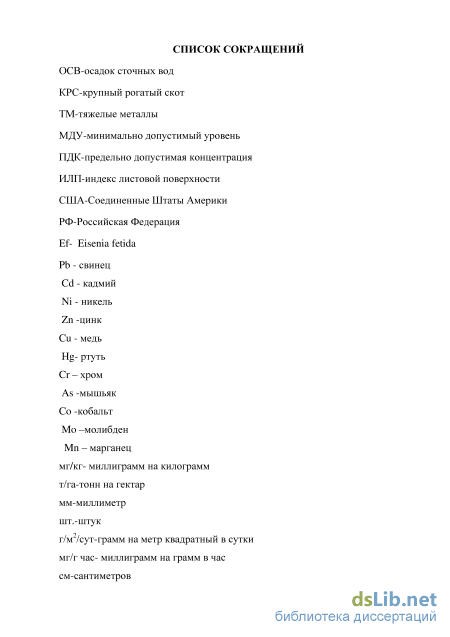 СПИСОК СОКРАЩЕНИЙ

ОСВ-осадок сточных вод

КРС-крупный рогатый скот

ТМ-тяжелые металлы

МДУ-минимально допустимый уровень

ПДК-предельно допустимая концентрация

ИЛП-индекс листовой поверхности

США-Соединенные Штаты Америки

РФ-Российская Федерация

Ef- Eisenia fetida

Pb - свинец

Cd - кадмий

Ni - никель

Zn -цинк

Cu - медь

Hg- ртуть

Cr – хром

As -мышьяк

Co -кобальт

Mo –молибден

Mn – марганец

мг/кг- миллиграмм на килограмм

т/га-тонн на гектар

мм-миллиметр

шт.-штук

г/м$^2$/сут-грамм на метр квадратный в сутки

мг/г час- миллиграмм на грамм в час

см-сантиметров

dsLib.net
библиотека диссертаций